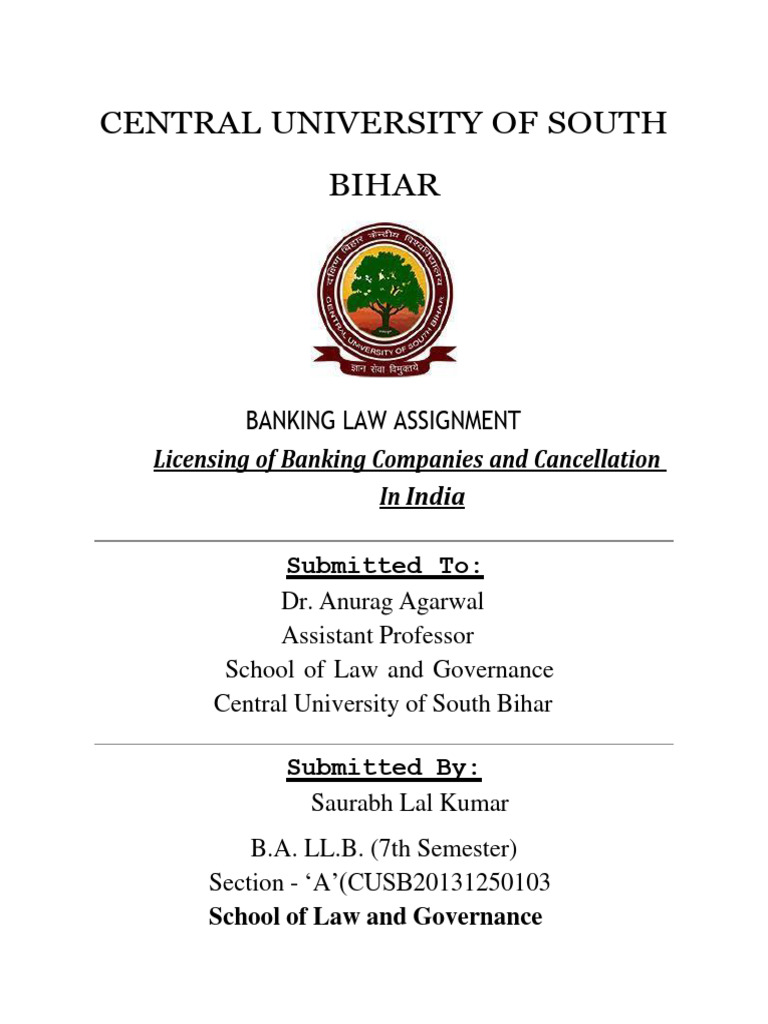 CENTRAL UNIVERSITY OF SOUTH BIHAR

दक्षिण बिहार केन्द्रीय विश्वविद्यालय
CENTRAL UNIVERSITY OF SOUTH BIHAR
ज्ञान सेवा विमुक्तये

BANKING LAW ASSIGNMENT

Licensing of Banking Companies and Cancellation In India

Submitted To:
Dr. Anurag Agarwal
Assistant Professor
School of Law and Governance
Central University of South Bihar

Submitted By:
Saurabh Lal Kumar

B.A. LL.B. (7th Semester)
Section - ‘A’(CUSB20131250103
School of Law and Governance